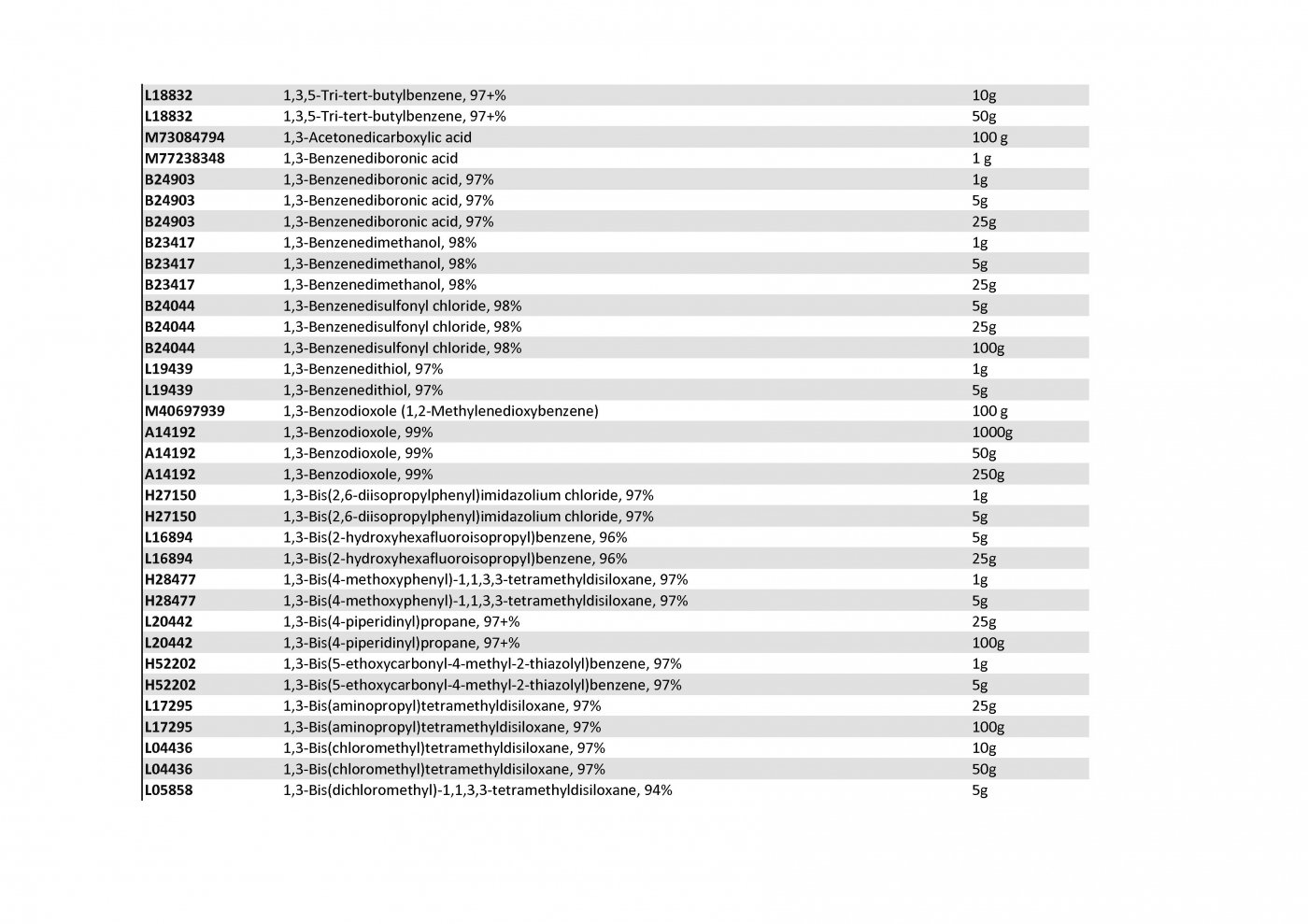 | | | |
|---|---|---|
| L18832 | 1,3,5-Tri-tert-butylbenzene, 97+% | 10g |
| L18832 | 1,3,5-Tri-tert-butylbenzene, 97+% | 50g |
| M73084794 | 1,3-Acetonedicarboxylic acid | 100 g |
| M77238348 | 1,3-Benzenediboronic acid | 1 g |
| B24903 | 1,3-Benzenediboronic acid, 97% | 1g |
| B24903 | 1,3-Benzenediboronic acid, 97% | 5g |
| B24903 | 1,3-Benzenediboronic acid, 97% | 25g |
| B23417 | 1,3-Benzenedimethanol, 98% | 1g |
| B23417 | 1,3-Benzenedimethanol, 98% | 5g |
| B23417 | 1,3-Benzenedimethanol, 98% | 25g |
| B24044 | 1,3-Benzenedisulfonyl chloride, 98% | 5g |
| B24044 | 1,3-Benzenedisulfonyl chloride, 98% | 25g |
| B24044 | 1,3-Benzenedisulfonyl chloride, 98% | 100g |
| L19439 | 1,3-Benzenedithiol, 97% | 1g |
| L19439 | 1,3-Benzenedithiol, 97% | 5g |
| M40697939 | 1,3-Benzodioxole (1,2-Methylenedioxybenzene) | 100 g |
| A14192 | 1,3-Benzodioxole, 99% | 1000g |
| A14192 | 1,3-Benzodioxole, 99% | 50g |
| A14192 | 1,3-Benzodioxole, 99% | 250g |
| H27150 | 1,3-Bis(2,6-diisopropylphenyl)imidazolium chloride, 97% | 1g |
| H27150 | 1,3-Bis(2,6-diisopropylphenyl)imidazolium chloride, 97% | 5g |
| L16894 | 1,3-Bis(2-hydroxyhexafluoroisopropyl)benzene, 96% | 5g |
| L16894 | 1,3-Bis(2-hydroxyhexafluoroisopropyl)benzene, 96% | 25g |
| H28477 | 1,3-Bis(4-methoxyphenyl)-1,1,3,3-tetramethyldisiloxane, 97% | 1g |
| H28477 | 1,3-Bis(4-methoxyphenyl)-1,1,3,3-tetramethyldisiloxane, 97% | 5g |
| L20442 | 1,3-Bis(4-piperidinyl)propane, 97+% | 25g |
| L20442 | 1,3-Bis(4-piperidinyl)propane, 97+% | 100g |
| H52202 | 1,3-Bis(5-ethoxycarbonyl-4-methyl-2-thiazolyl)benzene, 97% | 1g |
| H52202 | 1,3-Bis(5-ethoxycarbonyl-4-methyl-2-thiazolyl)benzene, 97% | 5g |
| L17295 | 1,3-Bis(aminopropyl)tetramethyldisiloxane, 97% | 25g |
| L17295 | 1,3-Bis(aminopropyl)tetramethyldisiloxane, 97% | 100g |
| L04436 | 1,3-Bis(chloromethyl)tetramethyldisiloxane, 97% | 10g |
| L04436 | 1,3-Bis(chloromethyl)tetramethyldisiloxane, 97% | 50g |
| L05858 | 1,3-Bis(dichloromethyl)-1,1,3,3-tetramethyldisiloxane, 94% | 5g |